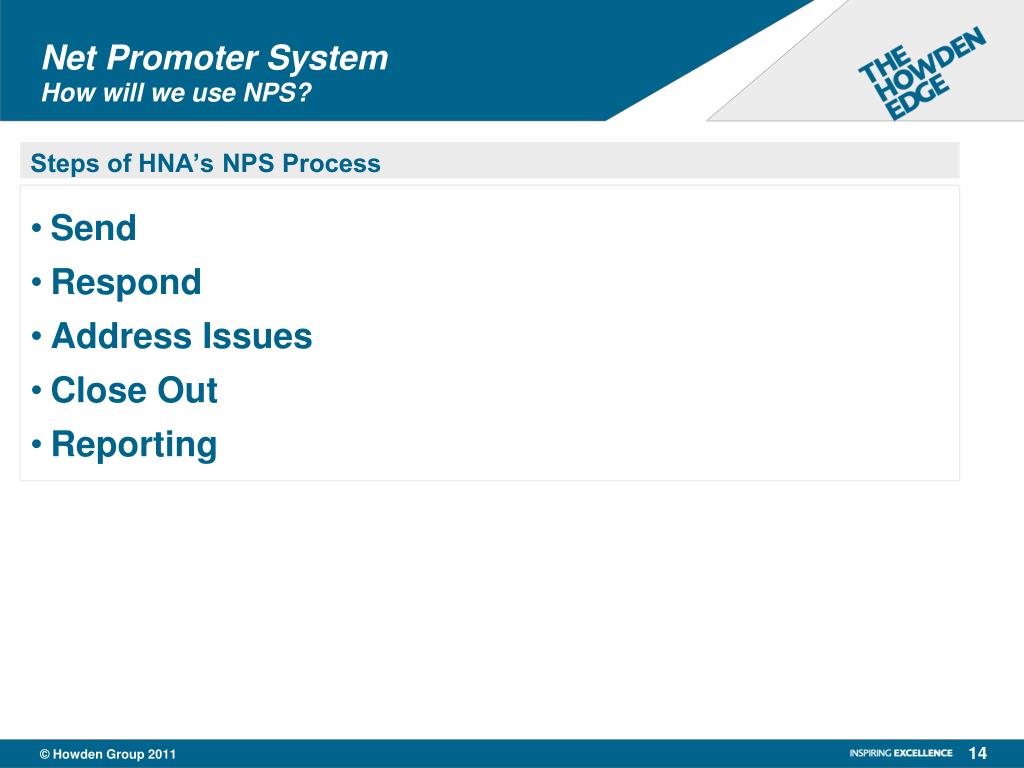 Net Promoter System
How will we use NPS?

THE HOWDEN EDGE

Steps of HNA's NPS Process

• Send
• Respond
• Address Issues
• Close Out
• Reporting

© Howden Group 2011

INSPIRING EXCELLENCE 14